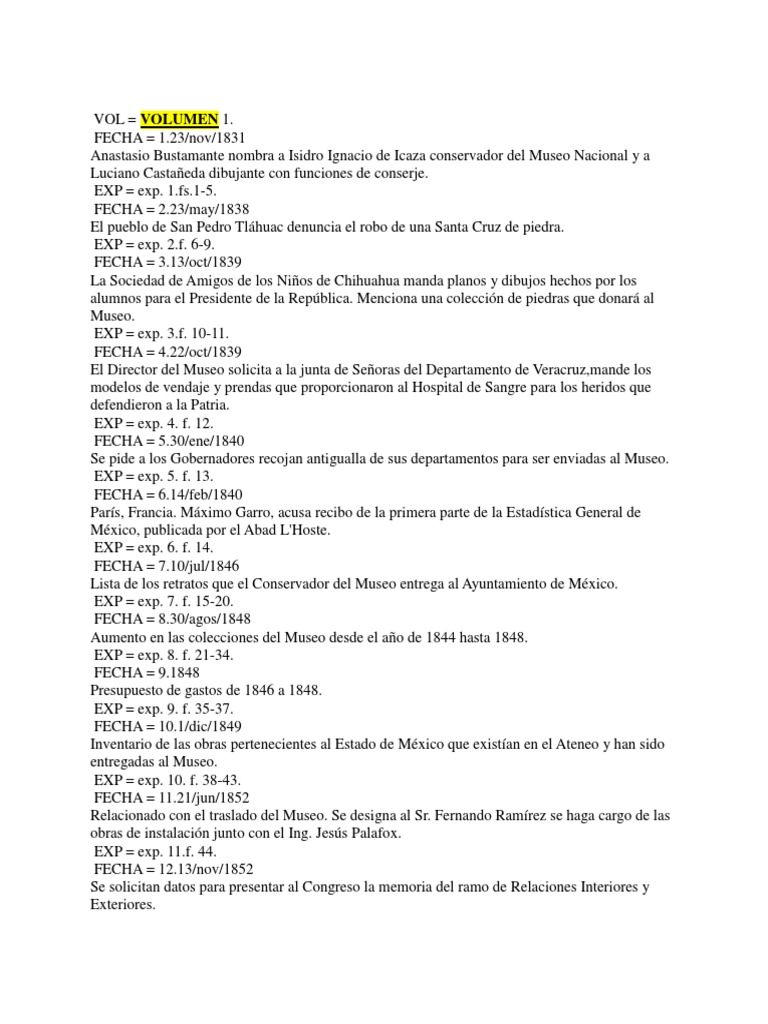 VOL = VOLUMEN 1.
FECHA = 1.23/nov/1831
Anastasio Bustamante nombra a Isidro Ignacio de Icaza conservador del Museo Nacional y a Luciano Castañeda dibujante con funciones de conserje.
EXP = exp. 1.fs.1-5.
FECHA = 2.23/may/1838
El pueblo de San Pedro Tláhuac denuncia el robo de una Santa Cruz de piedra.
EXP = exp. 2.f. 6-9.
FECHA = 3.13/oct/1839
La Sociedad de Amigos de los Niños de Chihuahua manda planos y dibujos hechos por los alumnos para el Presidente de la República. Menciona una colección de piedras que donará al Museo.
EXP = exp. 3.f. 10-11.
FECHA = 4.22/oct/1839
El Director del Museo solicita a la junta de Señoras del Departamento de Veracruz,mande los modelos de vendaje y prendas que proporcionaron al Hospital de Sangre para los heridos que defendieron a la Patria.
EXP = exp. 4. f. 12.
FECHA = 5.30/ene/1840
Se pide a los Gobernadores recojan antigualla de sus departamentos para ser enviadas al Museo.
EXP = exp. 5. f. 13.
FECHA = 6.14/feb/1840
París, Francia. Máximo Garro, acusa recibo de la primera parte de la Estadística General de México, publicada por el Abad L'Hoste.
EXP = exp. 6. f. 14.
FECHA = 7.10/jul/1846
Lista de los retratos que el Conservador del Museo entrega al Ayuntamiento de México.
EXP = exp. 7. f. 15-20.
FECHA = 8.30/agos/1848
Aumento en las colecciones del Museo desde el año de 1844 hasta 1848.
EXP = exp. 8. f. 21-34.
FECHA = 9.1848
Presupuesto de gastos de 1846 a 1848.
EXP = exp. 9. f. 35-37.
FECHA = 10.1/dic/1849
Inventario de las obras pertenecientes al Estado de México que existían en el Ateneo y han sido entregadas al Museo.
EXP = exp. 10. f. 38-43.
FECHA = 11.21/jun/1852
Relacionado con el traslado del Museo. Se designa al Sr. Fernando Ramírez se haga cargo de las obras de instalación junto con el Ing. Jesús Palafox.
EXP = exp. 11.f. 44.
FECHA = 12.13/nov/1852
Se solicitan datos para presentar al Congreso la memoria del ramo de Relaciones Interiores y Exteriores.